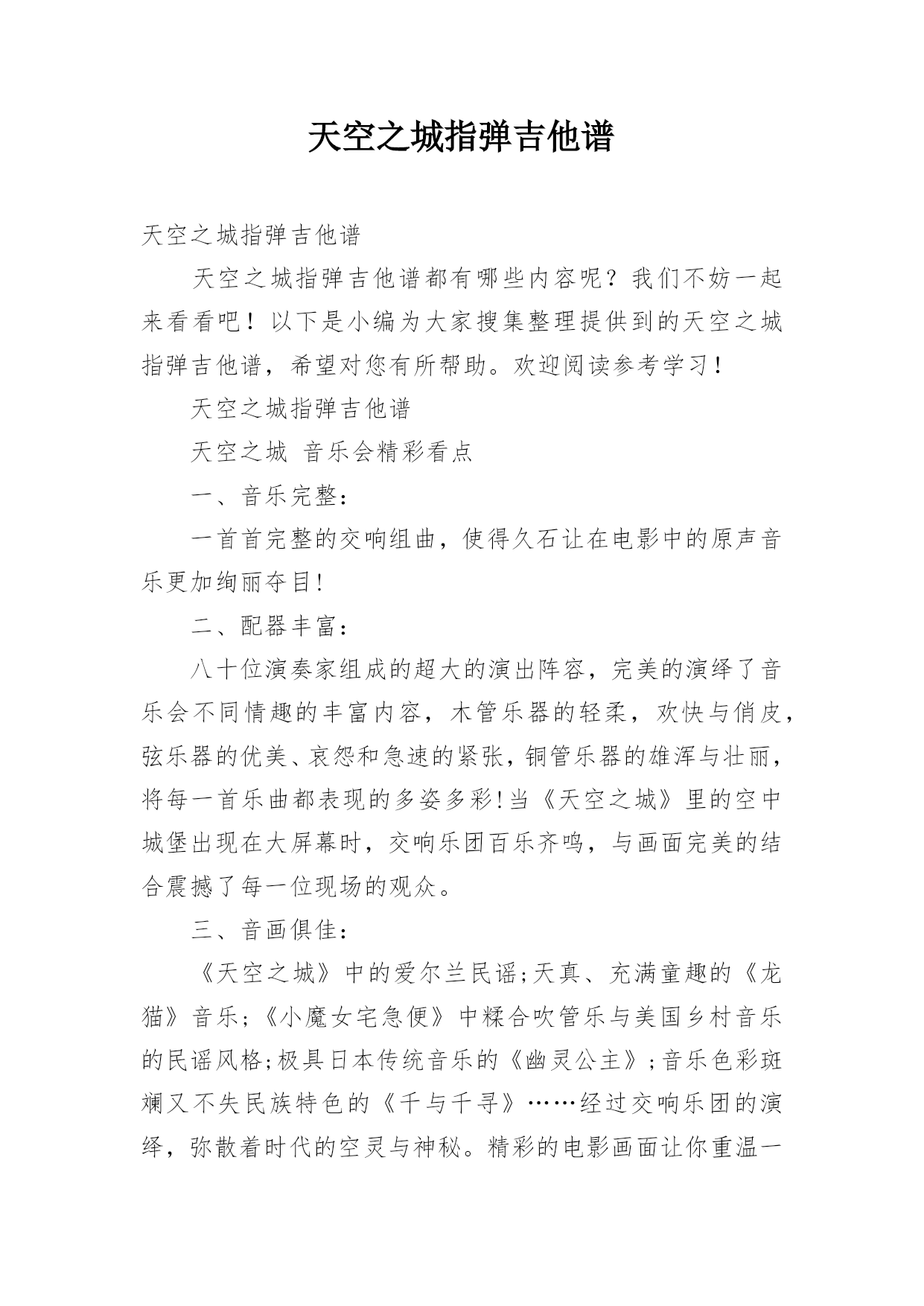 天空之城指弹吉他谱

天空之城指弹吉他谱

天空之城指弹吉他谱都有哪些内容呢？我们不妨一起来看看吧！以下是小编为大家搜集整理提供到的天空之城指弹吉他谱，希望对您有所帮助。欢迎阅读参考学习！

天空之城指弹吉他谱

天空之城 音乐会精彩看点

一、音乐完整：

一首首完整的交响组曲，使得久石让在电影中的原声音乐更加绚丽夺目!

二、配器丰富：

八十位演奏家组成的超大的演出阵容，完美的演绎了音乐会不同情趣的丰富内容，木管乐器的轻柔，欢快与俏皮，弦乐器的优美、哀怨和急速的紧张，铜管乐器的雄浑与壮丽，将每一首乐曲都表现的多姿多彩!当《天空之城》里的空中城堡出现在大屏幕时，交响乐团百乐齐鸣，与画面完美的结合震撼了每一位现场的观众。

三、音画俱佳：

《天空之城》中的爱尔兰民谣;天真、充满童趣的《龙猫》音乐;《小魔女宅急便》中糅合吹管乐与美国乡村音乐的民谣风格;极具日本传统音乐的《幽灵公主》;音乐色彩斑斓又不失民族特色的《千与千寻》……经过交响乐团的演绎，弥散着时代的空灵与神秘。精彩的电影画面让你重温一